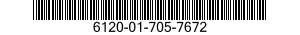 6120-01-705-7672